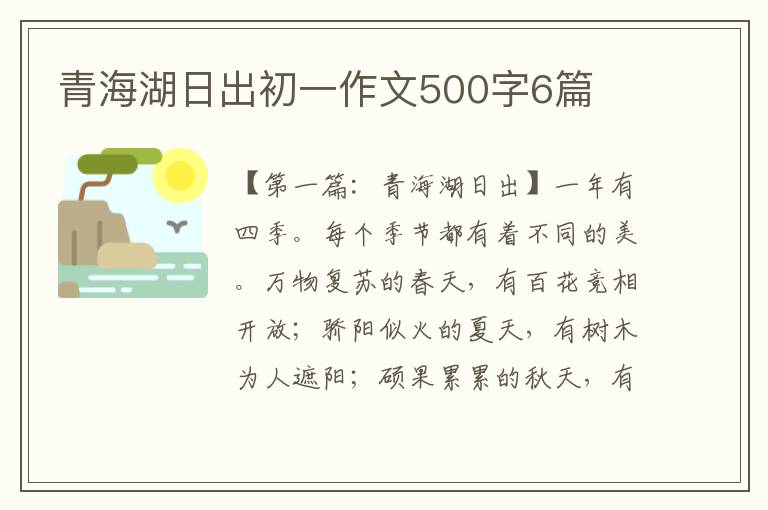 青海湖日出初一作文500字6篇

【第一篇：青海湖日出】一年有四季。每个季节都有着不同的美。万物复苏的春天，有百花竞相开放；骄阳似火的夏天，有树木为人遮阳；硕果累累的秋天，有